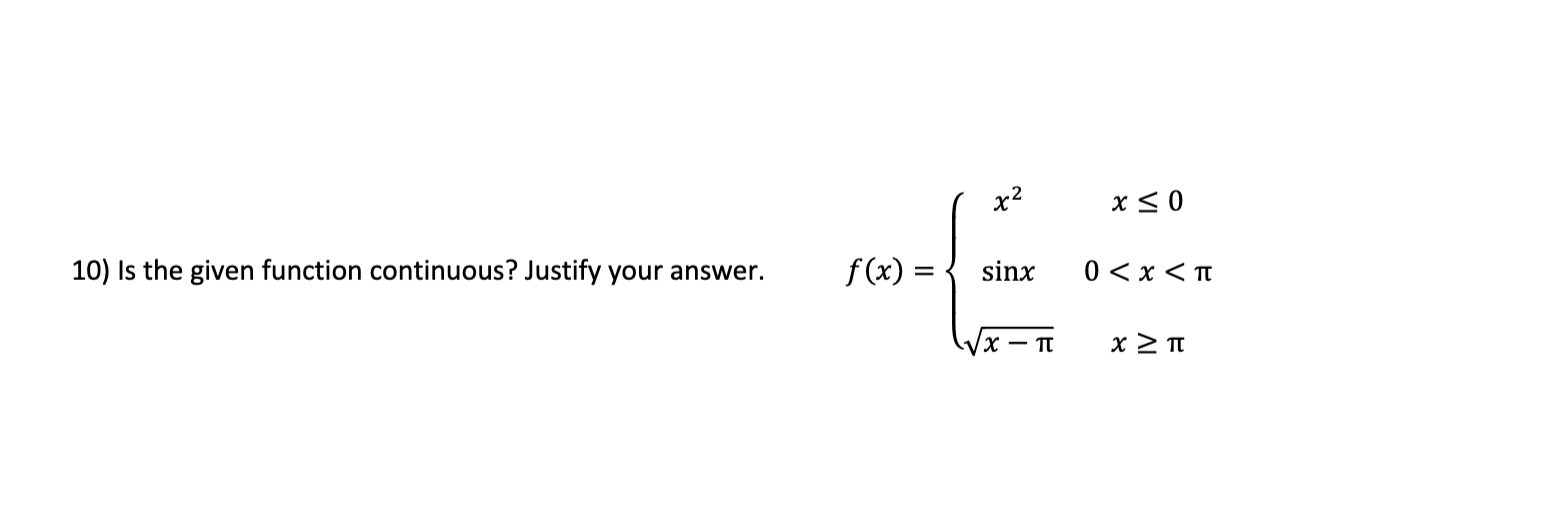 10) Is the given function continuous? Justify your answer.

$f(x) = \begin{cases} x^2 & x \leq 0 \\ \sin x & 0 < x < \pi \\ \sqrt{x - \pi} & x \geq \pi \end{cases}$